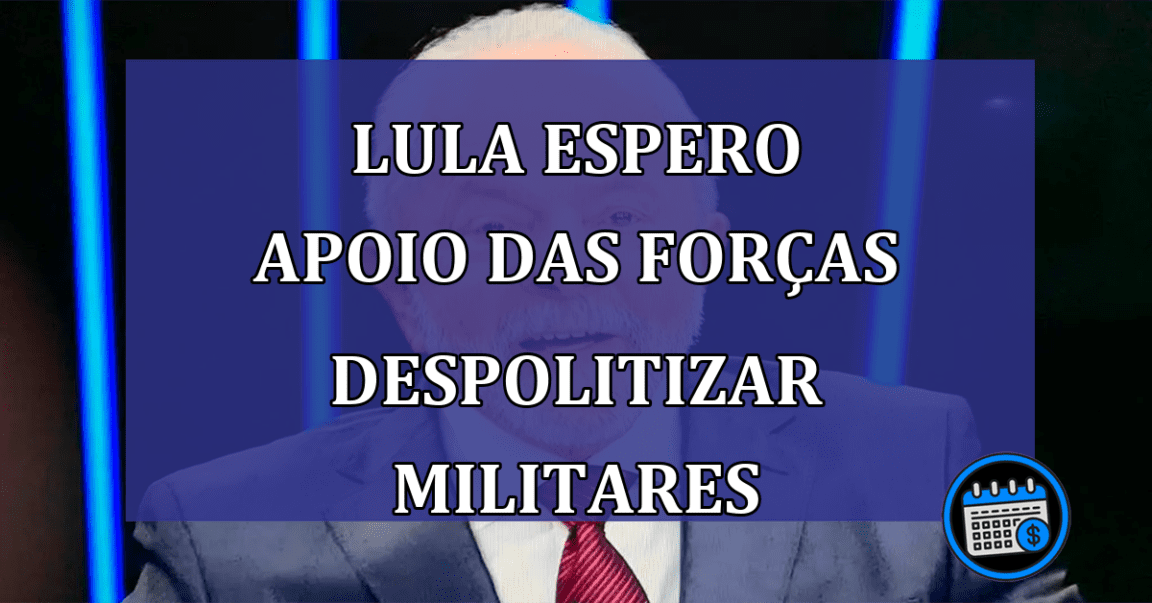 LULA ESPERO
APOIO DAS FORÇAS
DESPOLITIZAR
MILITARES

$